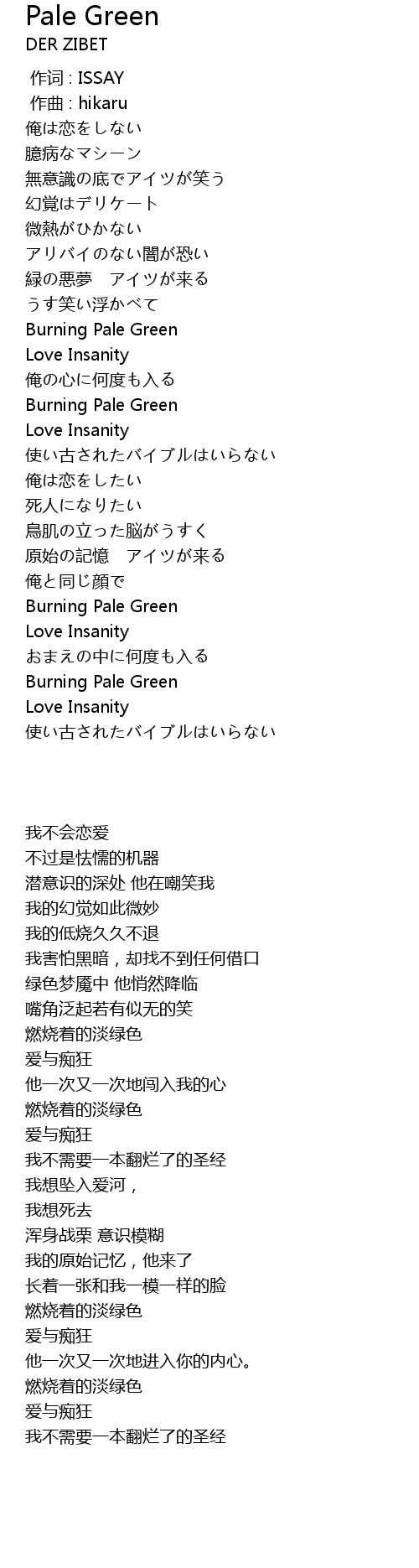 Pale Green
DER ZIBET

作词 : ISSAY
作曲 : hikaru
俺は恋をしない
臆病なマシーン
無意識の底でアイツが笑う
幻覚はデリケート
微熱がひかない
アリバイのない闇が恐い
緑の悪夢　アイツが来る
うす笑い浮かべて
Burning Pale Green
Love Insanity
俺の心に何度も入る
Burning Pale Green
Love Insanity
使い古されたバイブルはいらない
俺は恋をしたい
死人になりたい
鳥肌の立った脳がうすく
原始の記憶　アイツが来る
俺と同じ顔で
Burning Pale Green
Love Insanity
おまえの中に何度も入る
Burning Pale Green
Love Insanity
使い古されたバイブルはいらない

我不会恋爱
不过是怯懦的机器
潜意识的深处 他在嘲笑我
我的幻觉如此微妙
我的低烧久久不退
我害怕黑暗，却找不到任何借口
绿色梦魇中 他悄然降临
嘴角泛起若有似无的笑
燃烧着的淡绿色
爱与痴狂
他一次又一次地闯入我的心
燃烧着的淡绿色
爱与痴狂
我不需要一本翻烂了的圣经
我想坠入爱河，
我想死去
浑身战栗 意识模糊
我的原始记忆，他来了
长着一张和我一模一样的脸
燃烧着的淡绿色
爱与痴狂
他一次又一次地进入你的内心。
燃烧着的淡绿色
爱与痴狂
我不需要一本翻烂了的圣经